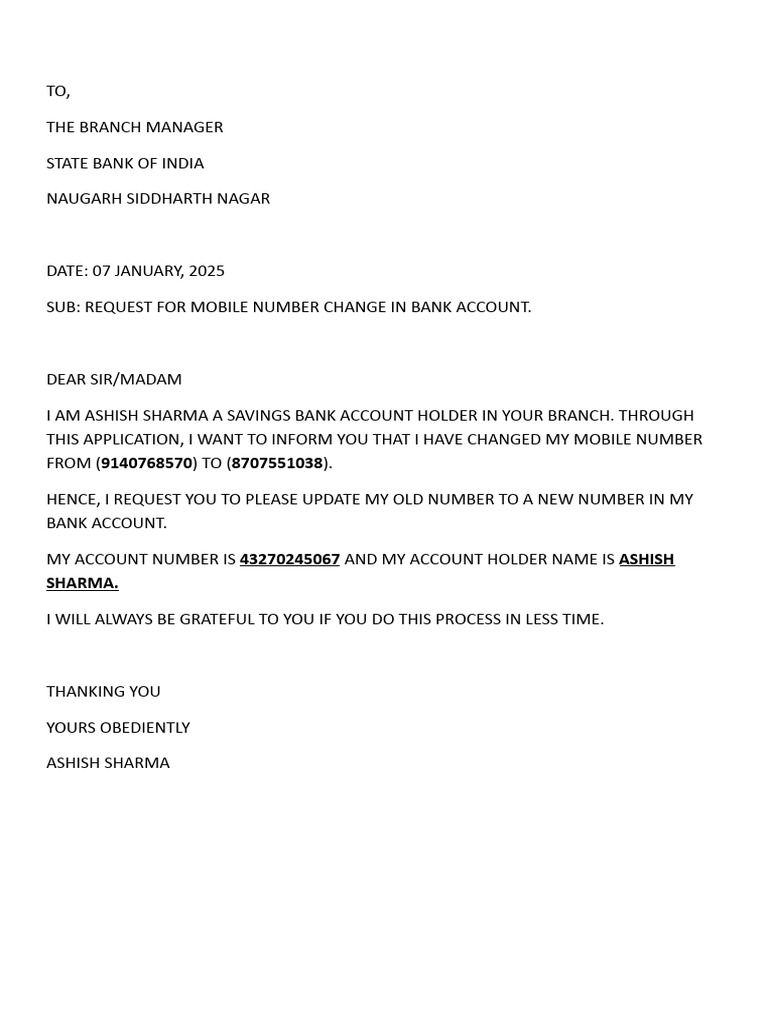 TO,

THE BRANCH MANAGER

STATE BANK OF INDIA

NAUGARH SIDDHARTH NAGAR

DATE: 07 JANUARY, 2025

SUB: REQUEST FOR MOBILE NUMBER CHANGE IN BANK ACCOUNT.

DEAR SIR/MADAM

I AM ASHISH SHARMA A SAVINGS BANK ACCOUNT HOLDER IN YOUR BRANCH. THROUGH THIS APPLICATION, I WANT TO INFORM YOU THAT I HAVE CHANGED MY MOBILE NUMBER FROM (9140768570) TO (8707551038).

HENCE, I REQUEST YOU TO PLEASE UPDATE MY OLD NUMBER TO A NEW NUMBER IN MY BANK ACCOUNT.

MY ACCOUNT NUMBER IS 43270245067 AND MY ACCOUNT HOLDER NAME IS ASHISH SHARMA.

I WILL ALWAYS BE GRATEFUL TO YOU IF YOU DO THIS PROCESS IN LESS TIME.

THANKING YOU

YOURS OBEDIENTLY

ASHISH SHARMA